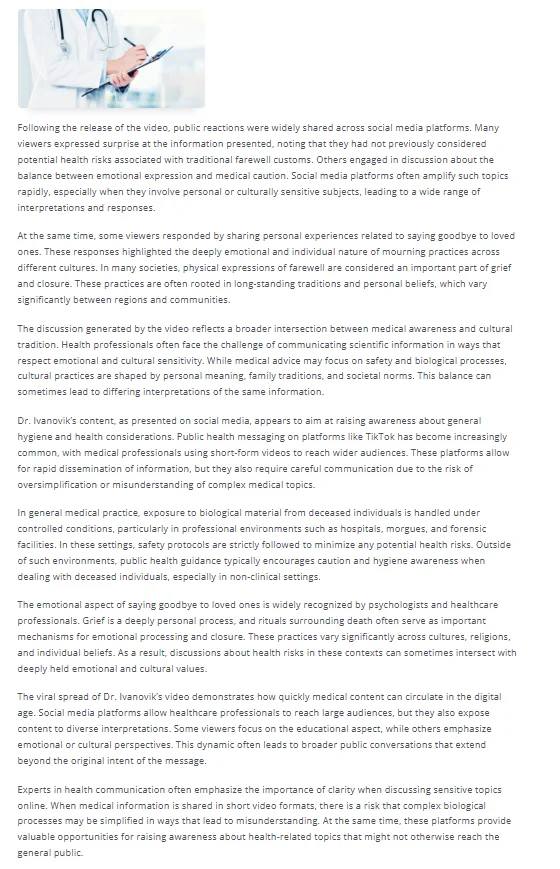 Following the release of the video, public reactions were widely shared across social media platforms. Many viewers expressed surprise at the information presented, noting that they had not previously considered potential health risks associated with traditional farewell customs. Others engaged in discussion about the balance between emotional expression and medical caution. Social media platforms often amplify such topics rapidly, especially when they involve personal or culturally sensitive subjects, leading to a wide range of interpretations and responses.

At the same time, some viewers responded by sharing personal experiences related to saying goodbye to loved ones. These responses highlighted the deeply emotional and individual nature of mourning practices across different cultures. In many societies, physical expressions of farewell are considered an important part of grief and closure. These practices are often rooted in long-standing traditions and personal beliefs, which vary significantly between regions and communities.

The discussion generated by the video reflects a broader intersection between medical awareness and cultural tradition. Health professionals often face the challenge of communicating scientific information in ways that respect emotional and cultural sensitivity. While medical advice may focus on safety and biological processes, cultural practices are shaped by personal meaning, family traditions, and societal norms. This balance can sometimes lead to differing interpretations of the same information.

Dr. Ivanovik's content, as presented on social media, appears to aim at raising awareness about general hygiene and health considerations. Public health messaging on platforms like TikTok has become increasingly common, with medical professionals using short-form videos to reach wider audiences. These platforms allow for rapid dissemination of information, but they also require careful communication due to the risk of oversimplification or misunderstanding of complex medical topics.

In general medical practice, exposure to biological material from deceased individuals is handled under controlled conditions, particularly in professional environments such as hospitals, morgues, and forensic facilities. In these settings, safety protocols are strictly followed to minimize any potential health risks. Outside of such environments, public health guidance typically encourages caution and hygiene awareness when dealing with deceased individuals, especially in non-clinical settings.

The emotional aspect of saying goodbye to loved ones is widely recognized by psychologists and healthcare professionals. Grief is a deeply personal process, and rituals surrounding death often serve as important mechanisms for emotional processing and closure. These practices vary significantly across cultures, religions, and individual beliefs. As a result, discussions about health risks in these contexts can sometimes intersect with deeply held emotional and cultural values.

The viral spread of Dr. Ivanovik's video demonstrates how quickly medical content can circulate in the digital age. Social media platforms allow healthcare professionals to reach large audiences, but they also expose content to diverse interpretations. Some viewers focus on the educational aspect, while others emphasize emotional or cultural perspectives. This dynamic often leads to broader public conversations that extend beyond the original intent of the message.

Experts in health communication often emphasize the importance of clarity when discussing sensitive topics online. When medical information is shared in short video formats, there is a risk that complex biological processes may be simplified in ways that lead to misunderstanding. At the same time, these platforms provide valuable opportunities for raising awareness about health-related topics that might not otherwise reach the general public.